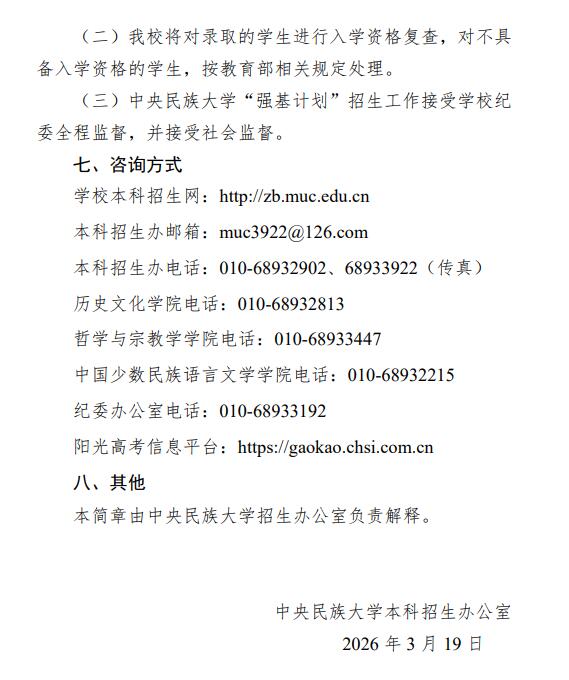 （二）我校将对录取的学生进行入学资格复查，对不具备入学资格的学生，按教育部相关规定处理。

（三）中央民族大学“强基计划”招生工作接受学校纪委全程监督，并接受社会监督。

七、咨询方式

学校本科招生网：http://zb.muc.edu.cn

本科招生办邮箱：muc3922@126.com

本科招生办电话：010-68932902、68933922（传真）

历史文化学院电话：010-68932813

哲学与宗教学学院电话：010-68933447

中国少数民族语言文学学院电话：010-68932215

纪委办公室电话：010-68933192

阳光高考信息平台：https://gaokao.chsi.com.cn

八、其他

本简章由中央民族大学招生办公室负责解释。

中央民族大学本科招生办公室

2026 年 3 月 19 日